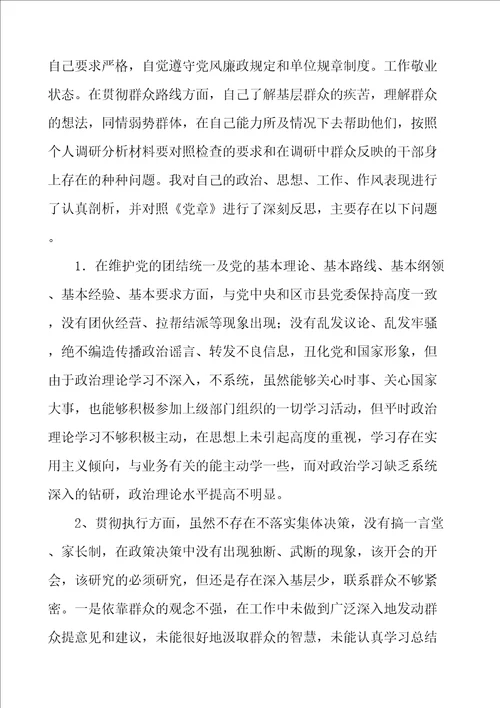 自己要求严格，自觉遵守党风廉政规定和单位规章制度。工作敬业状态。在贯彻群众路线方面，自己了解基层群众的疾苦，理解群众的想法，同情弱势群体，在自己能力所及情况下去帮助他们，按照个人调研分析材料要对照检查的要求和在调研中群众反映的干部身上存在的种种问题。我对自己的政治、思想、工作、作风表现进行了认真剖析，并对照《党章》进行了深刻反思，主要存在以下问题。

1．在维护党的团结统一及党的基本理论、基本路线、基本纲领、基本经验、基本要求方面，与党中央和区市县党委保持高度一致，没有团伙经营、拉帮结派等现象出现；没有乱发议论、乱发牢骚，绝不编造传播政治谣言、转发不良信息，丑化党和国家形象，但由于政治理论学习不深入，不系统，虽然能够关心时事、关心国家大事，也能够积极参加上级部门组织的一切学习活动，但平时政治理论学习不够积极主动，在思想上未引起高度的重视，学习存在实用主义倾向，与业务有关的能主动学一些，而对政治学习缺乏系统深入的钻研，政治理论水平提高不明显。

2、贯彻执行方面，虽然不存在不落实集体决策，没有搞一言堂、家长制，在政策决策中没有出现独断、武断的现象，该开会的开会，该研究的必须研究，但还是存在深入基层少，联系群众不够紧密。一是依靠群众的观念不强，在工作中未做到广泛深入地发动群众提意见和建议，未能很好地汲取群众的智慧，未能认真学习总结